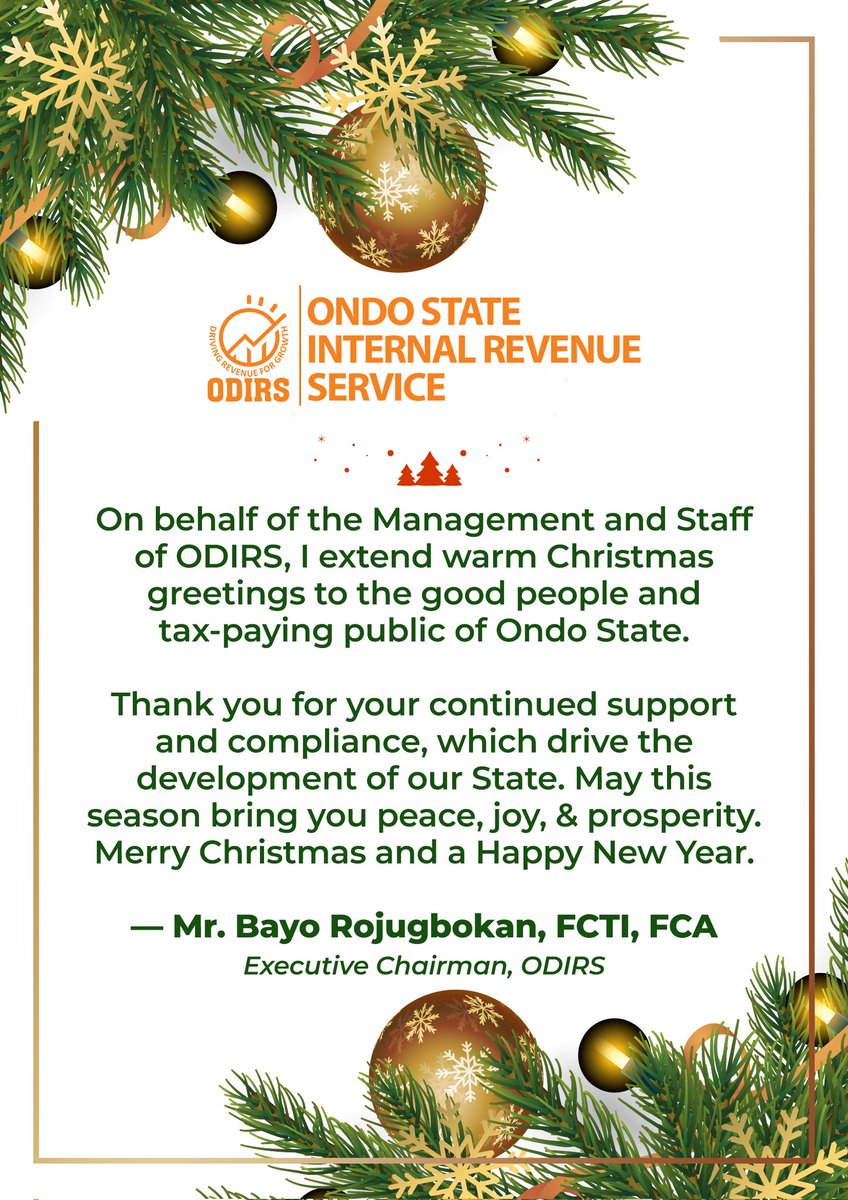 DRIVING REVENUE FOR GROWTH
ODIRS
ONDO STATE INTERNAL REVENUE SERVICE

On behalf of the Management and Staff of ODIRS, I extend warm Christmas greetings to the good people and tax-paying public of Ondo State.

Thank you for your continued support and compliance, which drive the development of our State. May this season bring you peace, joy, & prosperity. Merry Christmas and a Happy New Year.

— Mr. Bayo Rojugbokan, FCTI, FCA
Executive Chairman, ODIRS